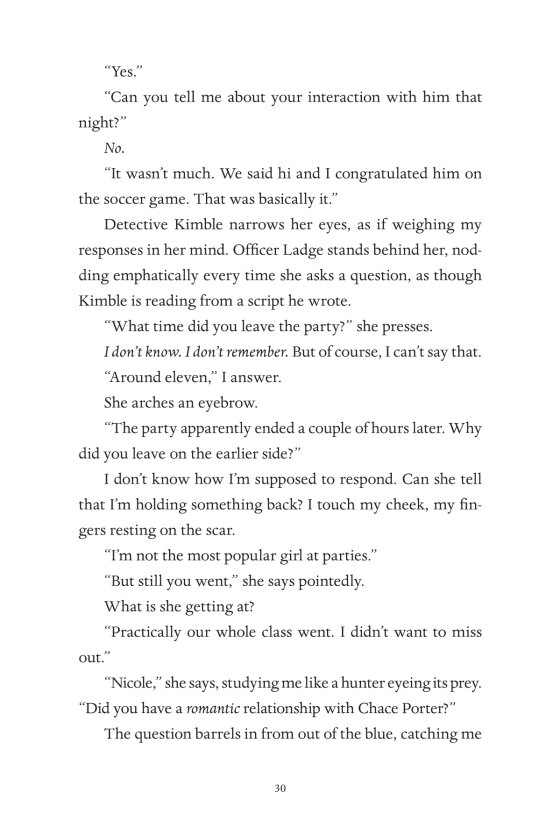 “Yes.”

“Can you tell me about your interaction with him that night?”

No.

“It wasn’t much. We said hi and I congratulated him on the soccer game. That was basically it.”

Detective Kimble narrows her eyes, as if weighing my responses in her mind. Officer Ladge stands behind her, nodding emphatically every time she asks a question, as though Kimble is reading from a script he wrote.

“What time did you leave the party?” she presses.

I don’t know. I don’t remember. But of course, I can’t say that.

“Around eleven,” I answer.

She arches an eyebrow.

“The party apparently ended a couple of hours later. Why did you leave on the earlier side?”

I don’t know how I’m supposed to respond. Can she tell that I’m holding something back? I touch my cheek, my fingers resting on the scar.

“I’m not the most popular girl at parties.”

“But still you went,” she says pointedly.

What is she getting at?

“Practically our whole class went. I didn’t want to miss out.”

“Nicole,” she says, studying me like a hunter eyeing its prey. “Did you have a romantic relationship with Chace Porter?”

The question barrels in from out of the blue, catching me

30